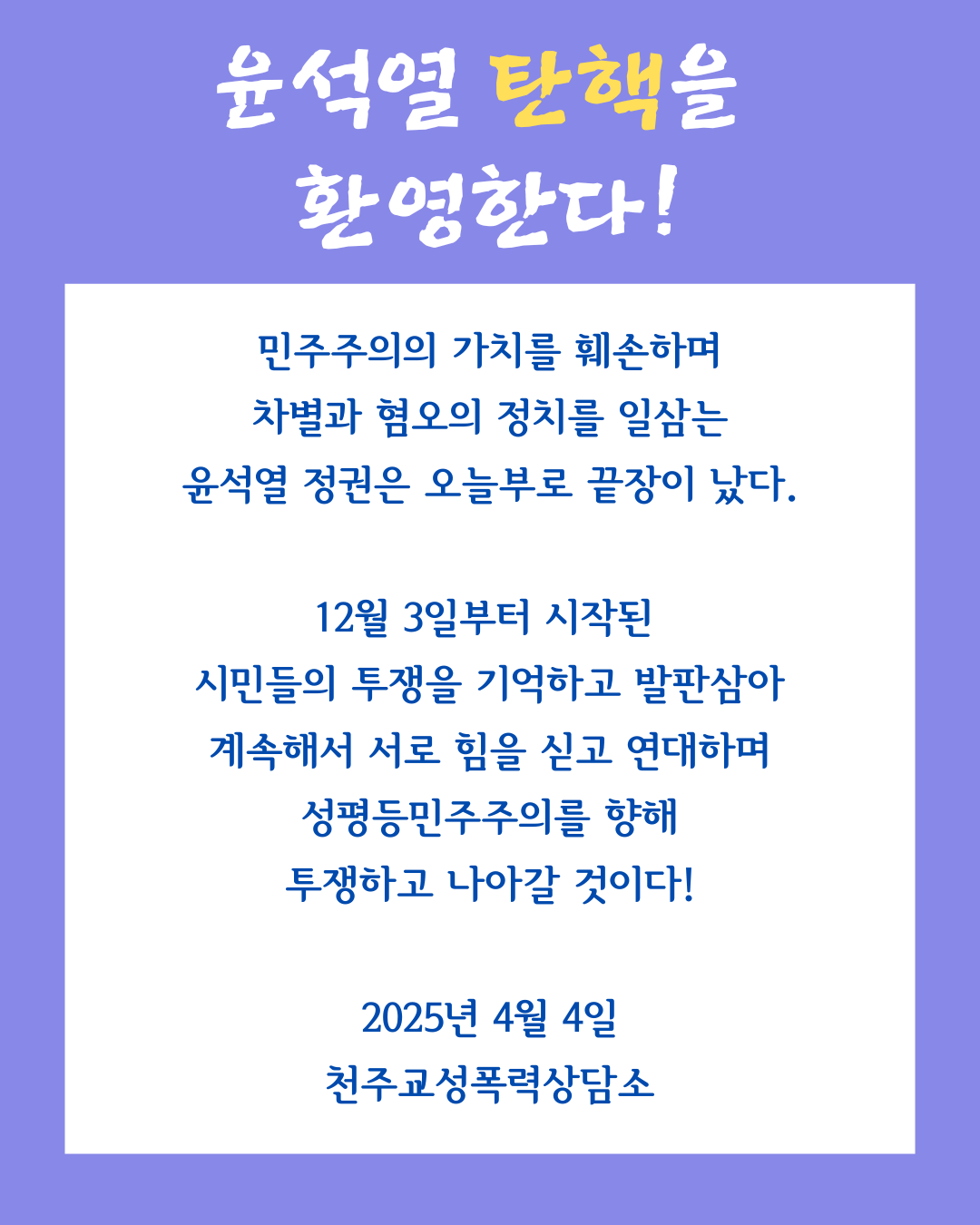 윤석열 탄핵을
환영한다!

민주주의의 가치를 훼손하며
차별과 혐오의 정치를 일삼는
윤석열 정권은 오늘부로 끝장이 났다.

12월 3일부터 시작된
시민들의 투쟁을 기억하고 발판삼아
계속해서 서로 힘을 싣고 연대하며
성평등민주주의를 향해
투쟁하고 나아갈 것이다!

2025년 4월 4일
천주교성폭력상담소